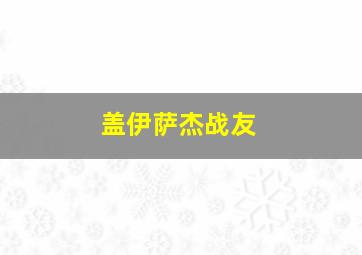 盖伊萨杰战友